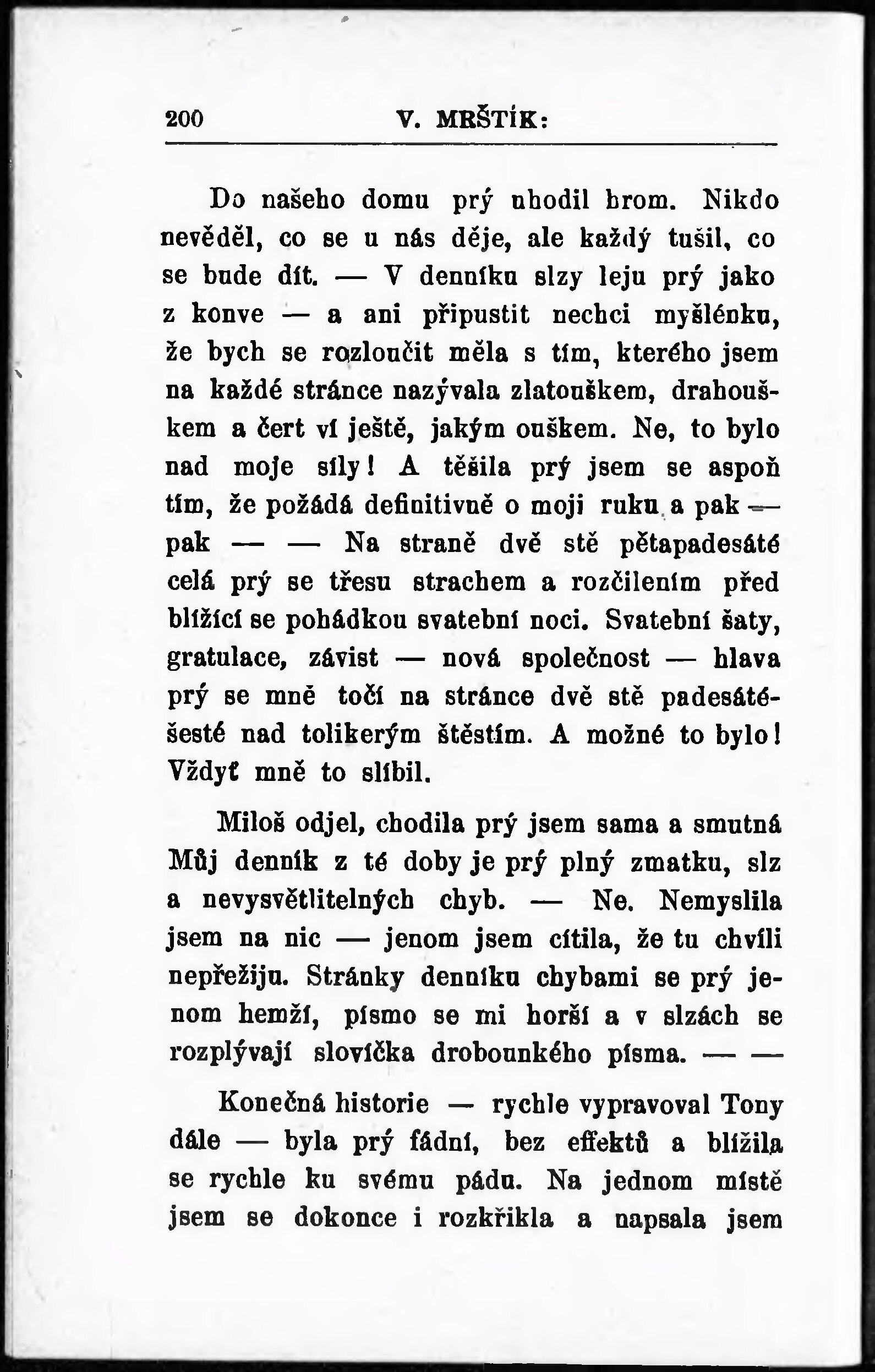 200 V. MRŠTÍK:

Do našeho domu prý uhodil hrom. Nikdo nevěděl, co se u nás děje, ale každý tušil, co se bude dít. — V denníku slzy leju prý jako z konve — a ani připustit nechci myšlénku, že bych se rozloučit měla s tím, kterého jsem na každé stránce nazývala zlatouškem, drahouškem a čert ví ještě, jakým ouškem. Ne, to bylo nad moje síly! A těšila prý jsem se aspoň tím, že požádá definitivně o moji ruku a pak — pak — — Na straně dvě stě pětapadesáté celá prý se třesu strachem a rozčilením před blížící se pohádkou svatební noci. Svatební šaty, gratulace, závist — nová společnost — hlava prý se mně točí na stránce dvě stě padesátéšesté nad tolikerým štěstím. A možné to bylo! Vždyť mně to slíbil.

Miloš odjel, chodila prý jsem sama a smutná Můj denník z té doby je prý plný zmatku, slz a nevysvětlitelných chyb. — Ne. Nemyslila jsem na nic — jenom jsem cítila, že tu chvíli nepřežiju. Stránky denníku chybami se prý jenom hemží, písmo se mi horší a v slzách se rozplývají slovíčka drobounkého písma. — —

Konečná historie — rychle vypravoval Tony dále — byla prý fádní, bez effektů a blížila se rychle ku svému pádu. Na jednom místě jsem se dokonce i rozkřikla a napsala jsem